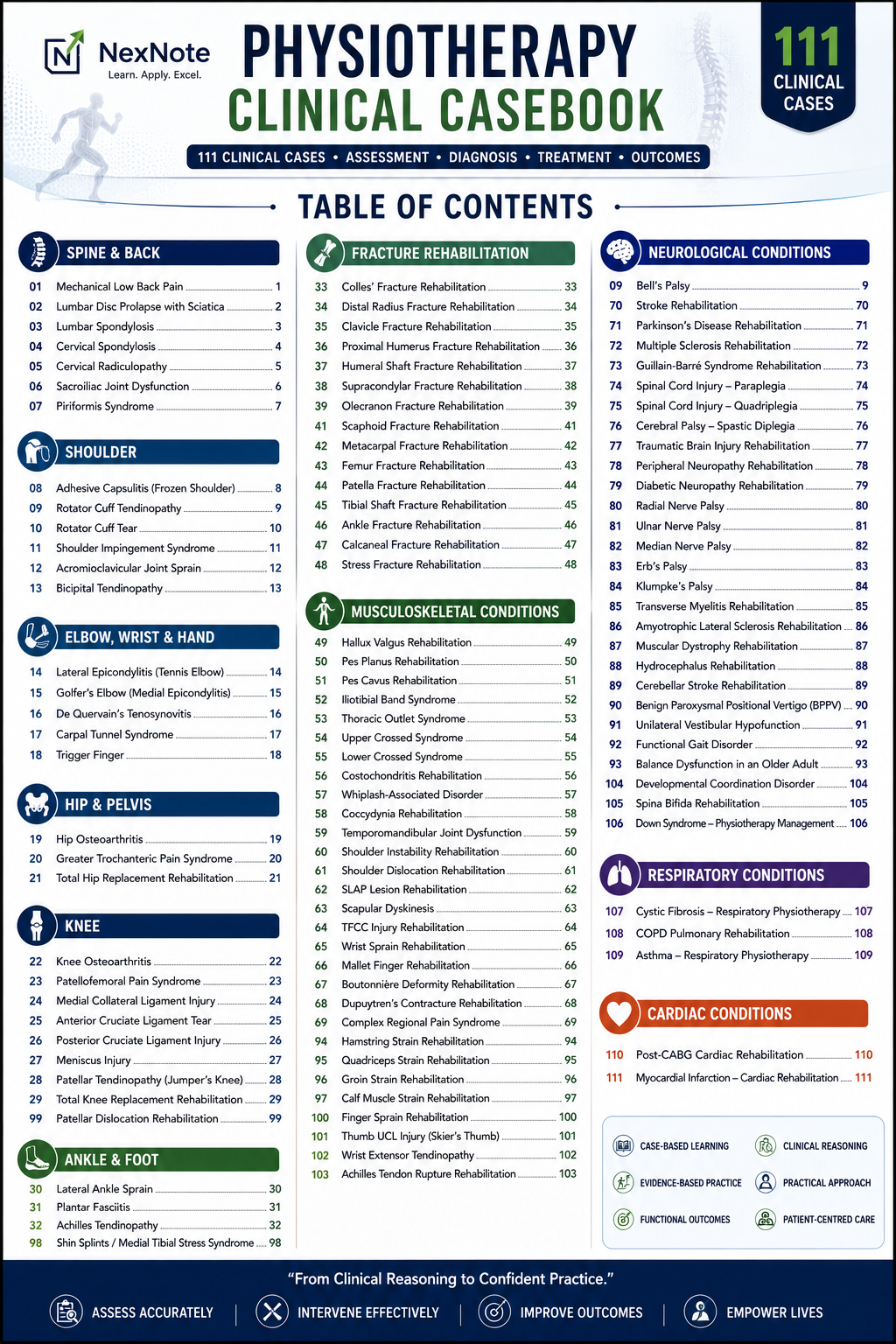 NexNote
Learn. Apply. Excel.

PHYSIOTHERAPY
CLINICAL CASEBOOK

111 CLINICAL CASES

111 CLINICAL CASES • ASSESSMENT • DIAGNOSIS • TREATMENT • OUTCOMES

TABLE OF CONTENTS

SPINE & BACK
01 Mechanical Low Back Pain 1
02 Lumbar Disc Prolapse with Sciatica 2
03 Lumbar Spondylosis 3
04 Cervical Spondylosis 4
05 Cervical Radiculopathy 5
06 Sacroiliac Joint Dysfunction 6
07 Piriformis Syndrome 7

SHOULDER
08 Adhesive Capsulitis (Frozen Shoulder) 8
09 Rotator Cuff Tendinopathy 9
10 Rotator Cuff Tear 10
11 Shoulder Impingement Syndrome 11
12 Acromioclavicular Joint Sprain 12
13 Bicipital Tendinopathy 13

ELBOW, WRIST & HAND
14 Lateral Epicondylitis (Tennis Elbow) 14
15 Golfer's Elbow (Medial Epicondylitis) 15
16 De Quervain's Tenosynovitis 16
17 Carpal Tunnel Syndrome 17
18 Trigger Finger 18

HIP & PELVIS
19 Hip Osteoarthritis 19
20 Greater Trochanteric Pain Syndrome 20
21 Total Hip Replacement Rehabilitation 21

KNEE
22 Knee Osteoarthritis 22
23 Patellofemoral Pain Syndrome 23
24 Medial Collateral Ligament Injury 24
25 Anterior Cruciate Ligament Tear 25
26 Posterior Cruciate Ligament Injury 26
27 Meniscus Injury 27
28 Patellar Tendinopathy (Jumper's Knee) 28
29 Total Knee Replacement Rehabilitation 29
99 Patellar Dislocation Rehabilitation 99

ANKLE & FOOT
30 Lateral Ankle Sprain 30
31 Plantar Fasciitis 31
32 Achilles Tendinopathy 32
98 Shin Splints / Medial Tibial Stress Syndrome 98

FRACTURE REHABILITATION
33 Colles' Fracture Rehabilitation 33
34 Distal Radius Fracture Rehabilitation 34
35 Clavicle Fracture Rehabilitation 35
36 Proximal Humerus Fracture Rehabilitation 36
37 Humeral Shaft Fracture Rehabilitation 37
38 Supracondylar Fracture Rehabilitation 38
39 Olecranon Fracture Rehabilitation 39
41 Scaphoid Fracture Rehabilitation 41
42 Metacarpal Fracture Rehabilitation 42
43 Femur Fracture Rehabilitation 43
44 Patella Fracture Rehabilitation 44
45 Tibial Shaft Fracture Rehabilitation 45
46 Ankle Fracture Rehabilitation 46
47 Calcaneal Fracture Rehabilitation 47
48 Stress Fracture Rehabilitation 48

MUSCULOSKELETAL CONDITIONS
49 Hallux Valgus Rehabilitation 49
50 Pes Planus Rehabilitation 50
51 Pes Cavus Rehabilitation 51
52 Iliotibial Band Syndrome 52
53 Thoracic Outlet Syndrome 53
54 Upper Crossed Syndrome 54
55 Lower Crossed Syndrome 55
56 Costochondritis Rehabilitation 56
57 Whiplash-Associated Disorder 57
58 Coccydynia Rehabilitation 58
59 Temporomandibular Joint Dysfunction 59
60 Shoulder Instability Rehabilitation 60
61 Shoulder Dislocation Rehabilitation 61
62 SLAP Lesion Rehabilitation 62
63 Scapular Dyskinesis 63
64 TFCC Injury Rehabilitation 64
65 Wrist Sprain Rehabilitation 65
66 Mallet Finger Rehabilitation 66
67 Boutonnière Deformity Rehabilitation 67
68 Dupuytren's Contracture Rehabilitation 68
69 Complex Regional Pain Syndrome 69
94 Hamstring Strain Rehabilitation 94
95 Quadriceps Strain Rehabilitation 95
96 Groin Strain Rehabilitation 96
97 Calf Muscle Strain Rehabilitation 97
100 Finger Sprain Rehabilitation 100
101 Thumb UCL Injury (Skier's Thumb) 101
102 Wrist Extensor Tendinopathy 102
103 Achilles Tendon Rupture Rehabilitation 103

NEUROLOGICAL CONDITIONS
09 Bell's Palsy 9
70 Stroke Rehabilitation 70
71 Parkinson's Disease Rehabilitation 71
72 Multiple Sclerosis Rehabilitation 72
73 Guillain-Barré Syndrome Rehabilitation 73
74 Spinal Cord Injury – Paraplegia 74
75 Spinal Cord Injury – Quadriplegia 75
76 Cerebral Palsy – Spastic Diplegia 76
77 Traumatic Brain Injury Rehabilitation 77
78 Peripheral Neuropathy Rehabilitation 78
79 Diabetic Neuropathy Rehabilitation 79
80 Radial Nerve Palsy 80
81 Ulnar Nerve Palsy 81
82 Median Nerve Palsy 82
83 Erb's Palsy 83
84 Klumpke's Palsy 84
85 Transverse Myelitis Rehabilitation 85
86 Amyotrophic Lateral Sclerosis Rehabilitation 86
87 Muscular Dystrophy Rehabilitation 87
88 Hydrocephalus Rehabilitation 88
89 Cerebellar Stroke Rehabilitation 89
90 Benign Paroxysmal Positional Vertigo (BPPV) 90
91 Unilateral Vestibular Hypofunction 91
92 Functional Gait Disorder 92
93 Balance Dysfunction in an Older Adult 93
104 Developmental Coordination Disorder 104
105 Spina Bifida Rehabilitation 105
106 Down Syndrome – Physiotherapy Management 106

RESPIRATORY CONDITIONS
107 Cystic Fibrosis – Respiratory Physiotherapy 107
108 COPD Pulmonary Rehabilitation 108
109 Asthma – Respiratory Physiotherapy 109

CARDIAC CONDITIONS
110 Post-CABG Cardiac Rehabilitation 110
111 Myocardial Infarction – Cardiac Rehabilitation 111

CASE-BASED LEARNING
CLINICAL REASONING
EVIDENCE-BASED PRACTICE
PRACTICAL APPROACH
FUNCTIONAL OUTCOMES
PATIENT-CENTRED CARE

"From Clinical Reasoning to Confident Practice."

ASSESS ACCURATELY | INTERVENE EFFECTIVELY | IMPROVE OUTCOMES | EMPOWER LIVES